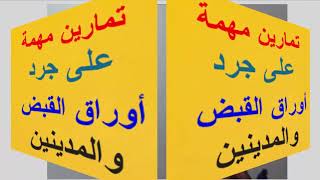 تمارين مهمة
على جرد
أوراق القبض
والمدينين

تمارين مهمة
على جرد
أوراق القبض
والمدينين